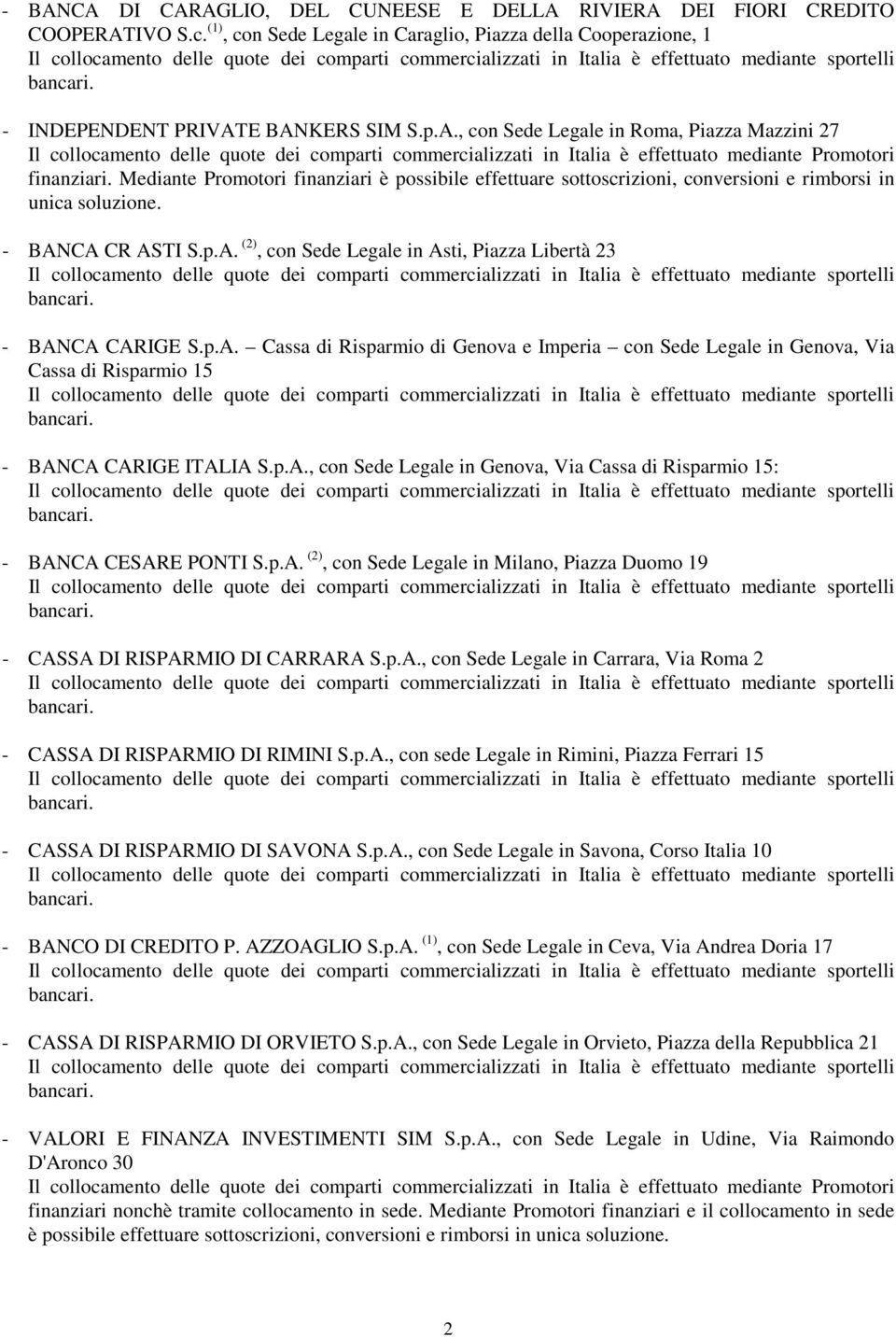 - BANCA DI CARAGLIO, DEL CUNEESE E DELLA RIVIERA DEI FIORI CREDITO COOPERATIVO S.c. $^{(1)}$, con Sede Legale in Caraglio, Piazza della Cooperazione, 1
Il collocamento delle quote dei comparti commercializzati in Italia è effettuato mediante sportelli bancari.

- INDEPENDENT PRIVATE BANKERS SIM S.p.A., con Sede Legale in Roma, Piazza Mazzini 27
Il collocamento delle quote dei comparti commercializzati in Italia è effettuato mediante Promotori finanziari. Mediante Promotori finanziari è possibile effettuare sottoscrizioni, conversioni e rimborsi in unica soluzione.

- BANCA CR ASTI S.p.A. $^{(2)}$, con Sede Legale in Asti, Piazza Libertà 23
Il collocamento delle quote dei comparti commercializzati in Italia è effettuato mediante sportelli bancari.

- BANCA CARIGE S.p.A. – Cassa di Risparmio di Genova e Imperia – con Sede Legale in Genova, Via Cassa di Risparmio 15
Il collocamento delle quote dei comparti commercializzati in Italia è effettuato mediante sportelli bancari.

- BANCA CARIGE ITALIA S.p.A., con Sede Legale in Genova, Via Cassa di Risparmio 15:
Il collocamento delle quote dei comparti commercializzati in Italia è effettuato mediante sportelli bancari.

- BANCA CESARE PONTI S.p.A. $^{(2)}$, con Sede Legale in Milano, Piazza Duomo 19
Il collocamento delle quote dei comparti commercializzati in Italia è effettuato mediante sportelli bancari.

- CASSA DI RISPARMIO DI CARRARA S.p.A., con Sede Legale in Carrara, Via Roma 2
Il collocamento delle quote dei comparti commercializzati in Italia è effettuato mediante sportelli bancari.

- CASSA DI RISPARMIO DI RIMINI S.p.A., con sede Legale in Rimini, Piazza Ferrari 15
Il collocamento delle quote dei comparti commercializzati in Italia è effettuato mediante sportelli bancari.

- CASSA DI RISPARMIO DI SAVONA S.p.A., con Sede Legale in Savona, Corso Italia 10
Il collocamento delle quote dei comparti commercializzati in Italia è effettuato mediante sportelli bancari.

- BANCO DI CREDITO P. AZZOAGLIO S.p.A. $^{(1)}$, con Sede Legale in Ceva, Via Andrea Doria 17
Il collocamento delle quote dei comparti commercializzati in Italia è effettuato mediante sportelli bancari.

- CASSA DI RISPARMIO DI ORVIETO S.p.A., con Sede Legale in Orvieto, Piazza della Repubblica 21
Il collocamento delle quote dei comparti commercializzati in Italia è effettuato mediante sportelli bancari.

- VALORI E FINANZA INVESTIMENTI SIM S.p.A., con Sede Legale in Udine, Via Raimondo D'Aronco 30
Il collocamento delle quote dei comparti commercializzati in Italia è effettuato mediante Promotori finanziari nonchè tramite collocamento in sede. Mediante Promotori finanziari e il collocamento in sede è possibile effettuare sottoscrizioni, conversioni e rimborsi in unica soluzione.

2